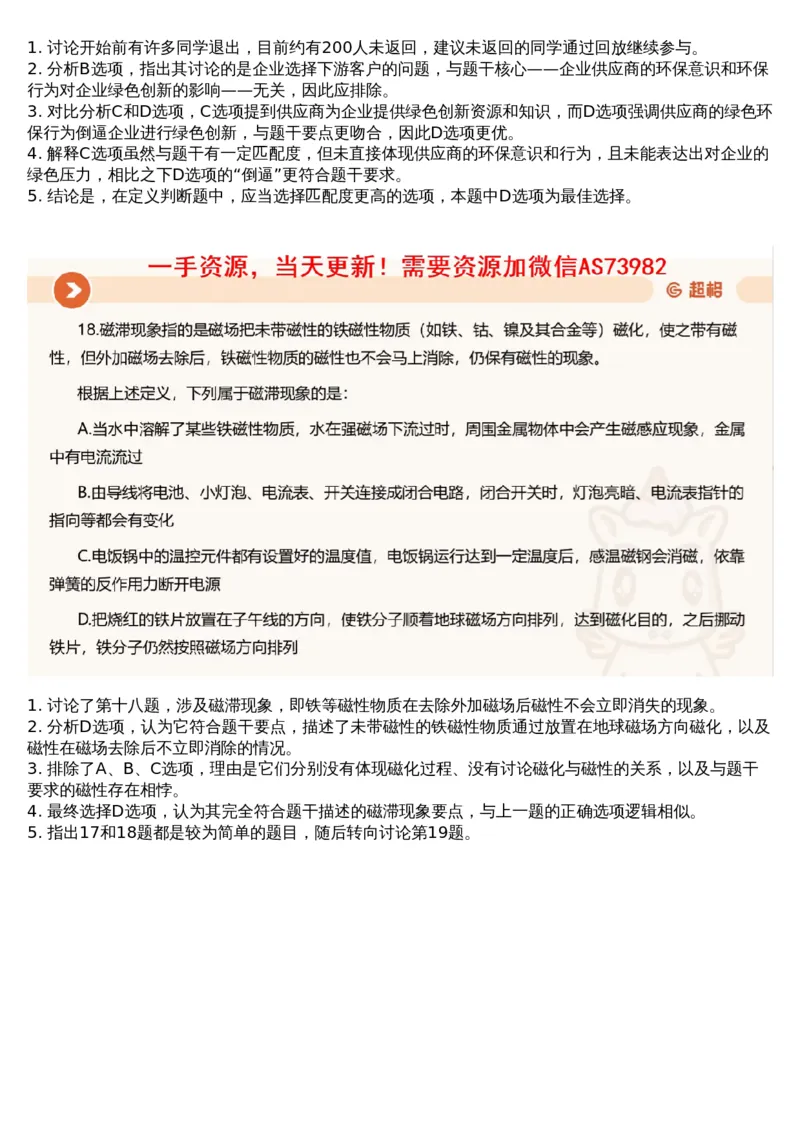 1. 讨论开始前有许多同学退出，目前约有200人未返回，建议未返回的同学通过回放继续参与。
2. 分析B选项，指出其讨论的是企业选择下游客户的问题，与题干核心——企业供应商的环保意识和环保行为对企业绿色创新的影响——无关，因此应排除。
3. 对比分析C和D选项，C选项提到供应商为企业提供绿色创新资源和知识，而D选项强调供应商的绿色环保行为倒逼企业进行绿色创新，与题干要点更吻合，因此D选项更优。
4. 解释C选项虽然与题干有一定匹配度，但未直接体现供应商的环保意识和行为，且未能表达出对企业的绿色压力，相比之下D选项的“倒逼”更符合题干要求。
5. 结论是，在定义判断题中，应当选择匹配度更高的选项，本题中D选项为最佳选择。

一手资源，当天更新！需要资源加微信AS73982

超相

18.磁滞现象指的是磁场把未带磁性的铁磁性物质（如铁、钴、镍及其合金等）磁化，使之带有磁性，但外加磁场去除后，铁磁性物质的磁性也不会马上消除，仍保有磁性的现象。

根据上述定义，下列属于磁滞现象的是：

A.当水中溶解了某些铁磁性物质，水在强磁场下流过时，周围金属物体中会产生磁感应现象，金属中有电流流过

B.由导线将电池、小灯泡、电流表、开关连接成闭合电路，闭合开关时，灯泡亮暗、电流表指针的指向等都会有变化

C.电饭锅中的温控元件都有设置好的温度值，电饭锅运行达到一定温度后，感温磁钢会消磁，依靠弹簧的反作用力断开电源

D.把烧红的铁片放置在子午线的方向，使铁分子顺着地球磁场方向排列，达到磁化目的，之后挪动铁片，铁分子仍然按照磁场方向排列

1. 讨论了第十八题，涉及磁滞现象，即铁等磁性物质在去除外加磁场后磁性不会立即消失的现象。
2. 分析D选项，认为它符合题干要点，描述了未带磁性的铁磁性物质通过放置在地球磁场方向磁化，以及磁性在磁场去除后不立即消除的情况。
3. 排除了A、B、C选项，理由是它们分别没有体现磁化过程、没有讨论磁化与磁性的关系，以及与题干要求的磁性存在相悖。
4. 最终选择D选项，认为其完全符合题干描述的磁滞现象要点，与上一题的正确选项逻辑相似。
5. 指出17和18题都是较为简单的题目，随后转向讨论第19题。